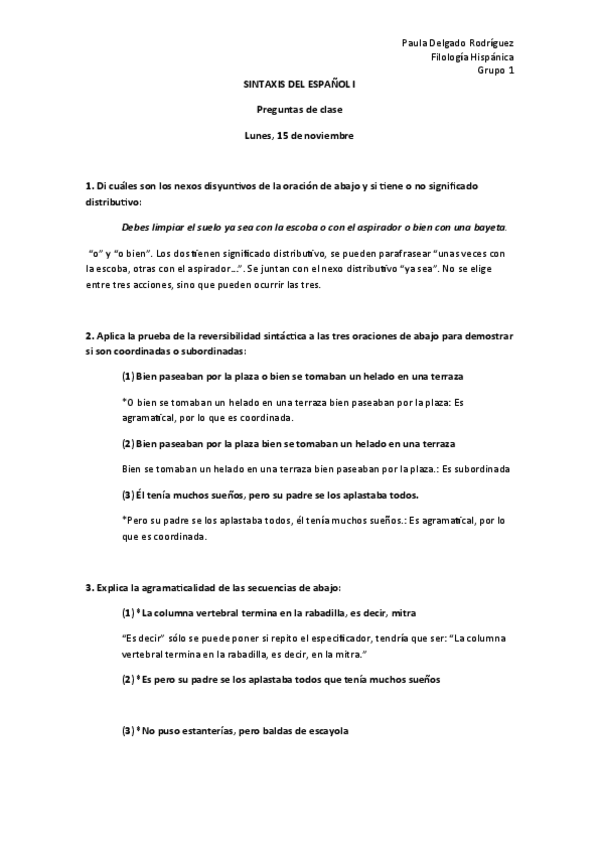 Paula Delgado Rodríguez
Filología Hispánica
Grupo 1

SINTAXIS DEL ESPAÑOL I

Preguntas de clase

Lunes, 15 de noviembre

1. Di cuáles son los nexos disyuntivos de la oración de abajo y si tiene o no significado distributivo:

Debes limpiar el suelo ya sea con la escoba o con el aspirador o bien con una bayeta.

"o" y "o bien". Los dos tienen significado distributivo, se pueden parafrasear "unas veces con la escoba, otras con el aspirador…". Se juntan con el nexo distributivo "ya sea". No se elige entre tres acciones, sino que pueden ocurrir las tres.

2. Aplica la prueba de la reversibilidad sintáctica a las tres oraciones de abajo para demostrar si son coordinadas o subordinadas:

(1) Bien paseaban por la plaza o bien se tomaban un helado en una terraza

*O bien se tomaban un helado en una terraza bien paseaban por la plaza: Es agramatical, por lo que es coordinada.

(2) Bien paseaban por la plaza bien se tomaban un helado en una terraza

Bien se tomaban un helado en una terraza bien paseaban por la plaza.: Es subordinada

(3) Él tenía muchos sueños, pero su padre se los aplastaba todos.

*Pero su padre se los aplastaba todos, él tenía muchos sueños.: Es agramatical, por lo que es coordinada.

3. Explica la agramaticalidad de las secuencias de abajo:

(1) * La columna vertebral termina en la rabadilla, es decir, mitra

"Es decir" sólo se puede poner si repito el especificador, tendría que ser: "La columna vertebral termina en la rabadilla, es decir, en la mitra."

(2) * Es pero su padre se los aplastaba todos que tenía muchos sueños

(3) * No puso estanterías, pero baldas de escayola